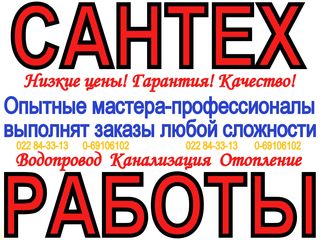 САНТЕХ

Низкие цены! Гарантия! Качество!

Опытные мастера-профессионалы выполнят заказы любой сложности

022 84-33-13 0-69106102 022 84-33-13 0-69106102

Водопровод Канализация Отопление

РАБОТЫ